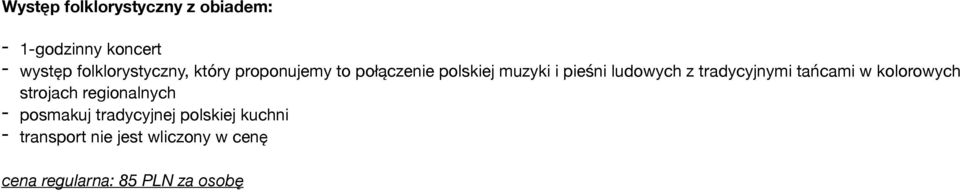 Występ folklorystyczny z obiadem:

- 1-godzinny koncert
- występ folklorystyczny, który proponujemy to połączenie polskiej muzyki i pieśni ludowych z tradycyjnymi tańcami w kolorowych strojach regionalnych
- posmakuj tradycyjnej polskiej kuchni
- transport nie jest wliczony w cenę

cena regularna: 85 PLN za osobę